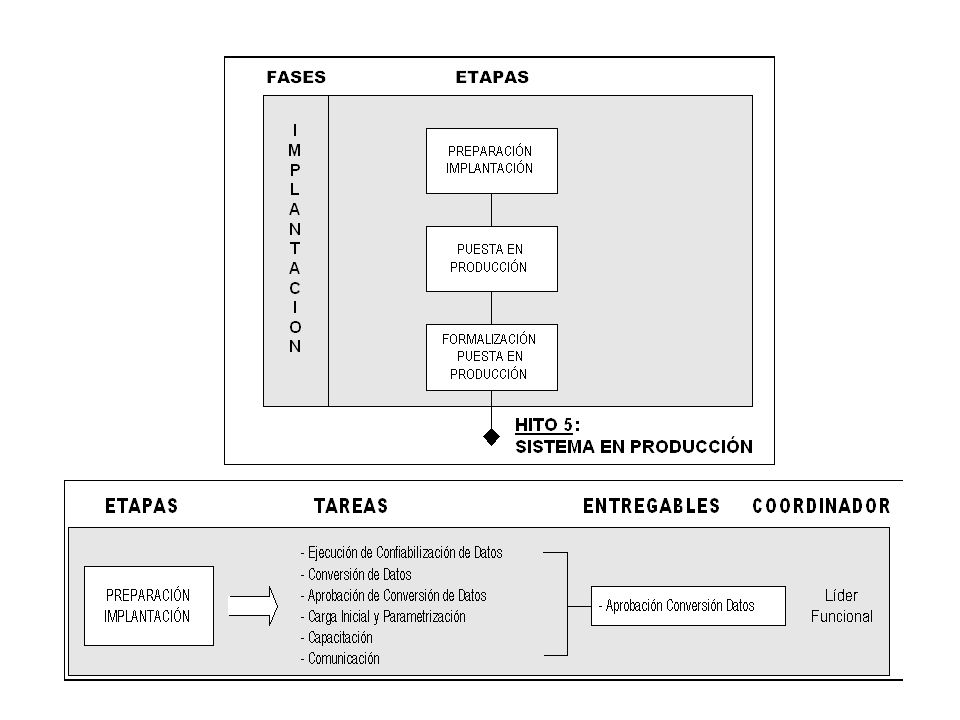 FASES

ETAPAS

IMPLANTACION

PREPARACIÓN IMPLANTACIÓN

PUESTA EN PRODUCCIÓN

FORMALIZACIÓN PUESTA EN PRODUCCIÓN

HITO 5:
SISTEMA EN PRODUCCIÓN

ETAPAS

TAREAS

ENTREGABLES

COORDINADOR

PREPARACIÓN IMPLANTACIÓN

- Ejecución de Confiabilización de Datos
- Conversión de Datos
- Aprobación de Conversión de Datos
- Carga Inicial y Parametrización
- Capacitación
- Comunicación

- Aprobación Conversión Datos

Líder Funcional